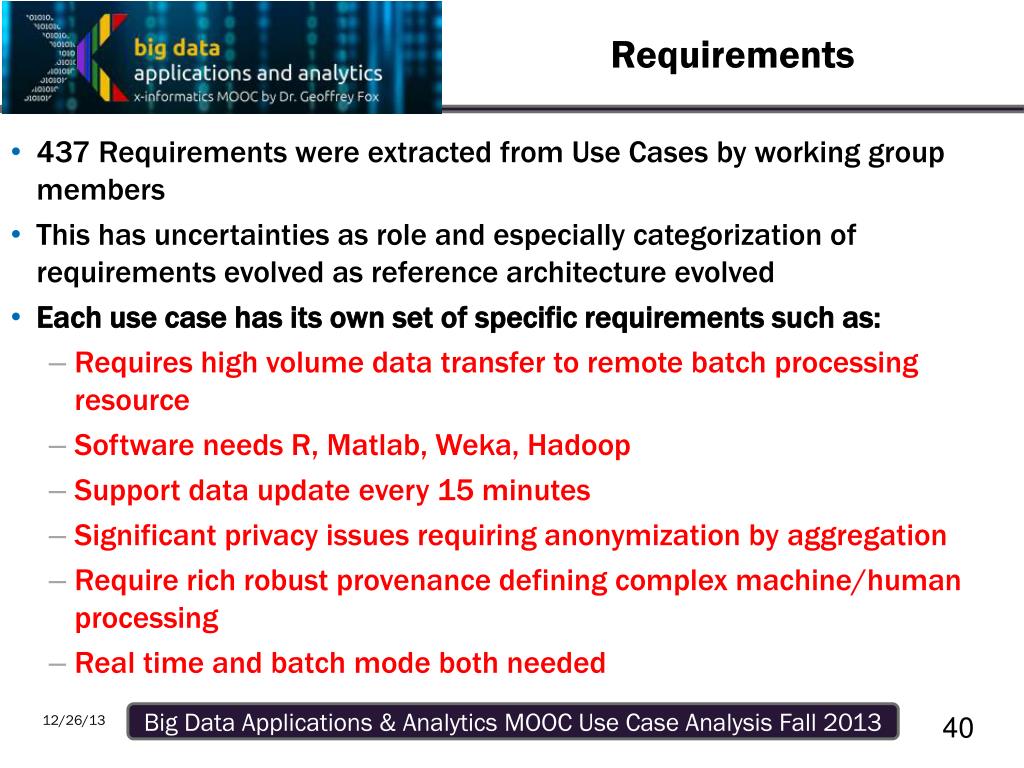 big data
applications and analytics
x-informatics MOOC by Dr. Geoffrey Fox

Requirements

• 437 Requirements were extracted from Use Cases by working group members
• This has uncertainties as role and especially categorization of requirements evolved as reference architecture evolved
• Each use case has its own set of specific requirements such as:
– Requires high volume data transfer to remote batch processing resource
– Software needs R, Matlab, Weka, Hadoop
– Support data update every 15 minutes
– Significant privacy issues requiring anonymization by aggregation
– Require rich robust provenance defining complex machine/human processing
– Real time and batch mode both needed

12/26/13

Big Data Applications & Analytics MOOC Use Case Analysis Fall 2013

40